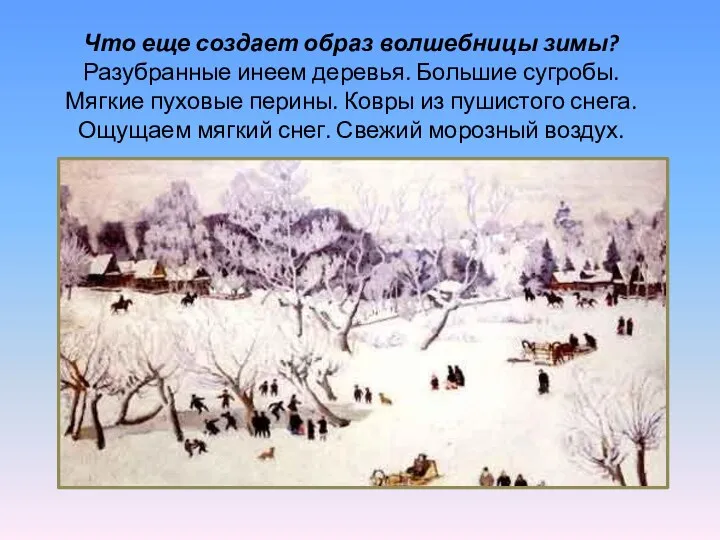 Что еще создает образ волшебницы зимы?
Разубранные инеем деревья. Большие сугробы. Мягкие пуховые перины. Ковры из пушистого снега. Ощущаем мягкий снег. Свежий морозный воздух.